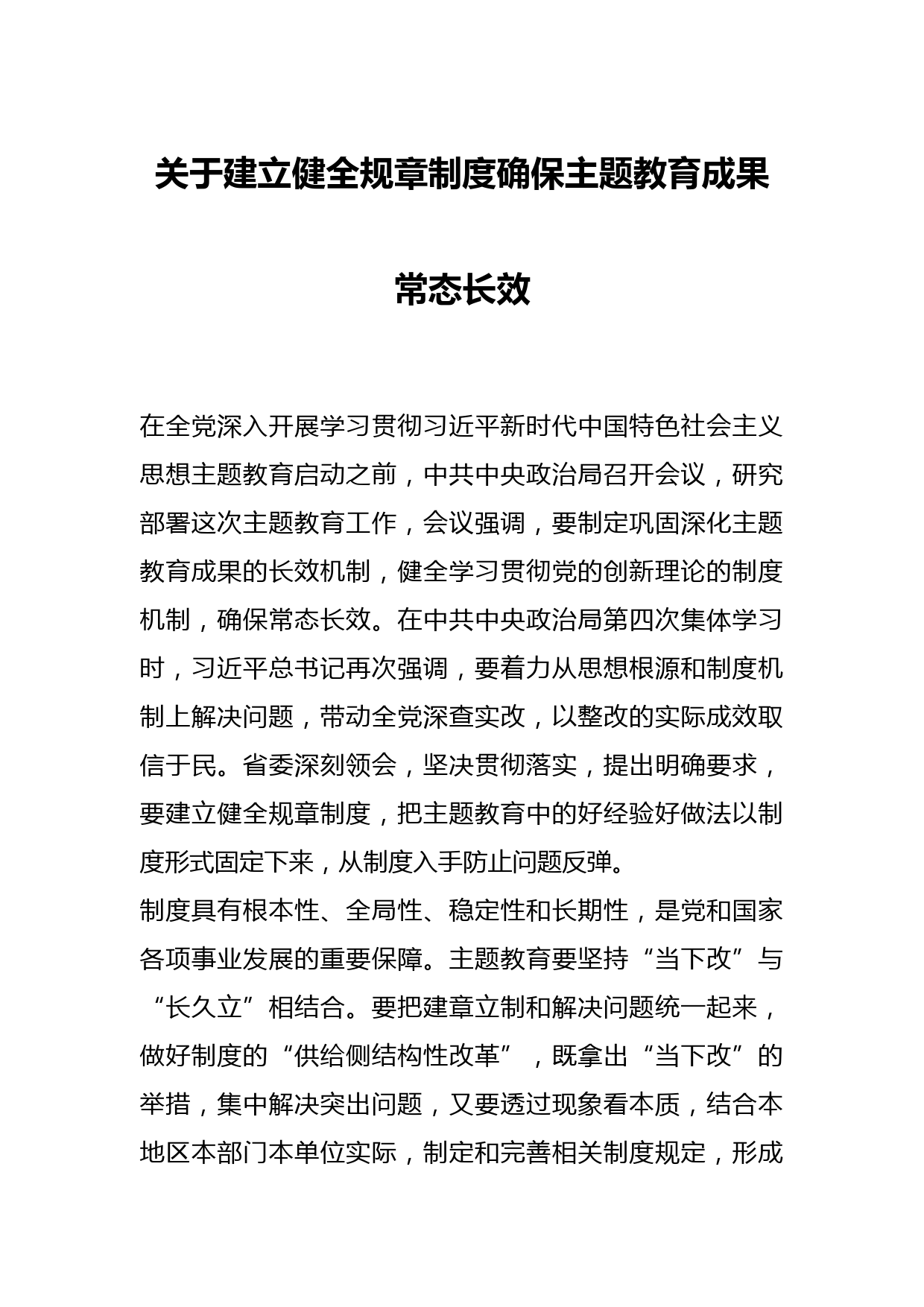 关于建立健全规章制度确保主题教育成果常态长效

在全党深入开展学习贯彻习近平新时代中国特色社会主义思想主题教育启动之前，中共中央政治局召开会议，研究部署这次主题教育工作，会议强调，要制定巩固深化主题教育成果的长效机制，健全学习贯彻党的创新理论的制度机制，确保常态长效。在中共中央政治局第四次集体学习时，习近平总书记再次强调，要着力从思想根源和制度机制上解决问题，带动全党深查实改，以整改的实际成效取信于民。省委深刻领会，坚决贯彻落实，提出明确要求，要建立健全规章制度，把主题教育中的好经验好做法以制度形式固定下来，从制度入手防止问题反弹。

制度具有根本性、全局性、稳定性和长期性，是党和国家各项事业发展的重要保障。主题教育要坚持“当下改”与“长久立”相结合。要把建章立制和解决问题统一起来，做好制度的“供给侧结构性改革”，既拿出“当下改”的举措，集中解决突出问题，又要透过现象看本质，结合本地区本部门本单位实际，制定和完善相关制度规定，形成